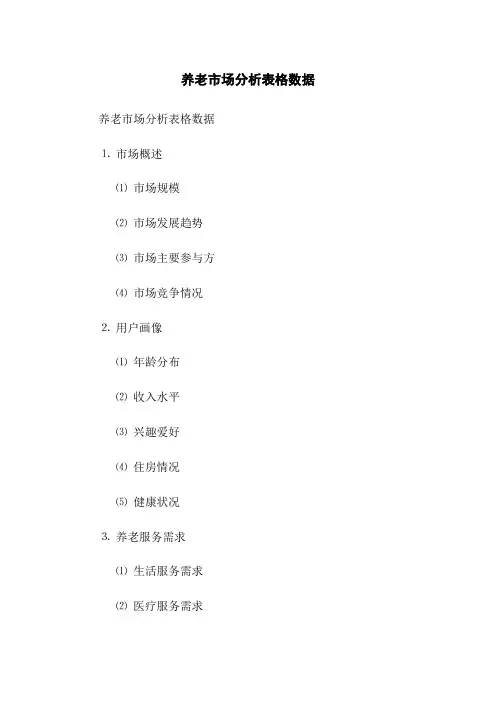 养老市场分析表格数据

养老市场分析表格数据

1. 市场概述

⑴ 市场规模

⑵ 市场发展趋势

⑶ 市场主要参与方

⑷ 市场竞争情况

2. 用户画像

⑴ 年龄分布

⑵ 收入水平

⑶ 兴趣爱好

⑷ 住房情况

⑸ 健康状况

3. 养老服务需求

⑴ 生活服务需求

⑵ 医疗服务需求